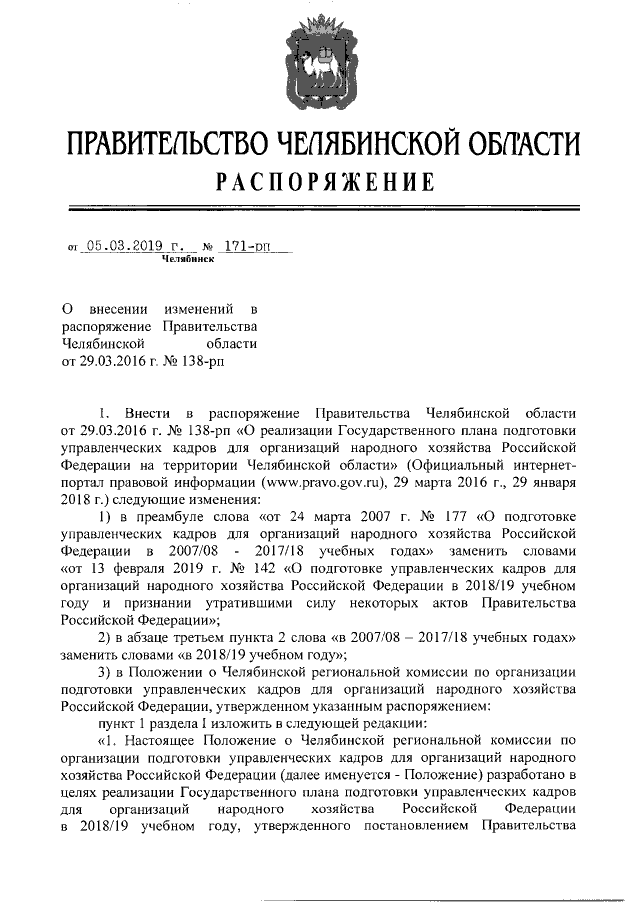 ПРАВИТЕЛЬСТВО ЧЕЛЯБИНСКОЙ ОБЛАСТИ
РАСПОРЯЖЕНИЕ

от 05.03.2019 г. № 171-рп
Челябинск

О внесении изменений в распоряжение Правительства Челябинской области от 29.03.2016 г. № 138-рп

1. Внести в распоряжение Правительства Челябинской области от 29.03.2016 г. № 138-рп «О реализации Государственного плана подготовки управленческих кадров для организаций народного хозяйства Российской Федерации на территории Челябинской области» (Официальный интернет-портал правовой информации (www.pravo.gov.ru), 29 марта 2016 г., 29 января 2018 г.) следующие изменения:

1) в преамбуле слова «от 24 марта 2007 г. № 177 «О подготовке управленческих кадров для организаций народного хозяйства Российской Федерации в 2007/08 - 2017/18 учебных годах» заменить словами «от 13 февраля 2019 г. № 142 «О подготовке управленческих кадров для организаций народного хозяйства Российской Федерации в 2018/19 учебном году и признании утратившими силу некоторых актов Правительства Российской Федерации»;

2) в абзаце третьем пункта 2 слова «в 2007/08 – 2017/18 учебных годах» заменить словами «в 2018/19 учебном году»;

3) в Положении о Челябинской региональной комиссии по организации подготовки управленческих кадров для организаций народного хозяйства Российской Федерации, утвержденном указанным распоряжением:

пункт 1 раздела I изложить в следующей редакции:

«1. Настоящее Положение о Челябинской региональной комиссии по организации подготовки управленческих кадров для организаций народного хозяйства Российской Федерации (далее именуется - Положение) разработано в целях реализации Государственного плана подготовки управленческих кадров для организаций народного хозяйства Российской Федерации в 2018/19 учебном году, утвержденного постановлением Правительства